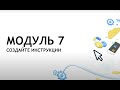 МОДУЛЬ 7
СОЗДАЙТЕ ИНСТРУКЦИИ